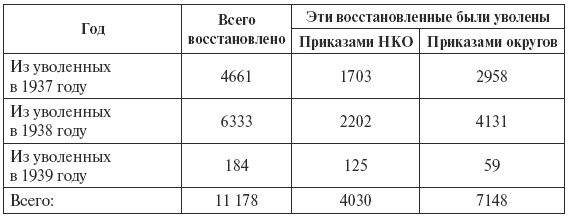 | Год | Всего восстановлено | Эти восстановленные были уволены Приказами НКО | Эти восстановленные были уволены Приказами округов |
|---|---|---|---|
| Из уволенных в 1937 году | 4661 | 1703 | 2958 |
| Из уволенных в 1938 году | 6333 | 2202 | 4131 |
| Из уволенных в 1939 году | 184 | 125 | 59 |
| Всего: | 11 178 | 4030 | 7148 |